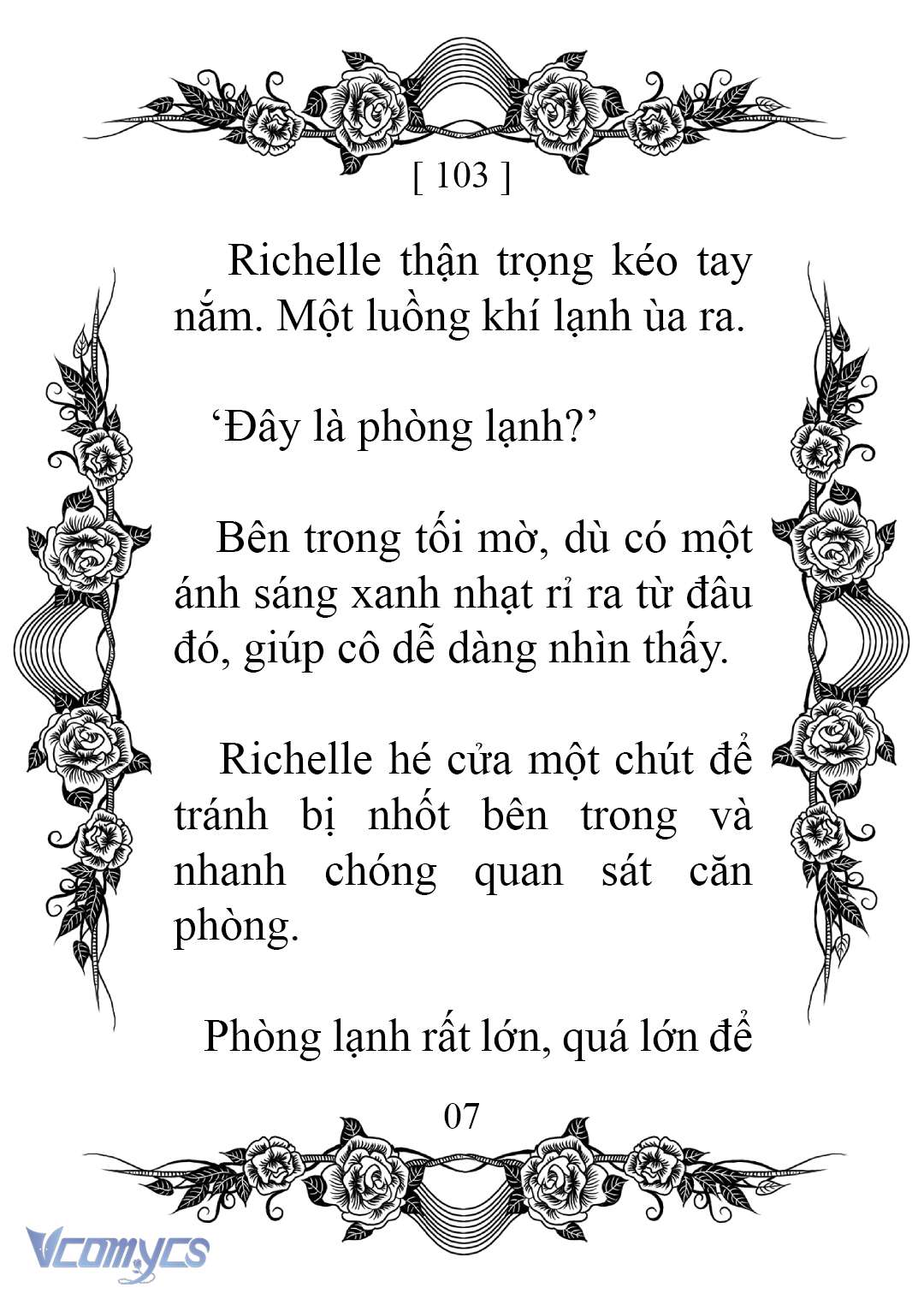 [ 103 ]

Richelle thận trọng kéo tay nắm. Một luồng khí lạnh ùa ra.

‘Đây là phòng lạnh?’

Bên trong tối mờ, dù có một ánh sáng xanh nhạt rỉ ra từ đâu đó, giúp cô dễ dàng nhìn thấy.

Richelle hé cửa một chút để tránh bị nhốt bên trong và nhanh chóng quan sát căn phòng.

Phòng lạnh rất lớn, quá lớn để

07

Vcomycs